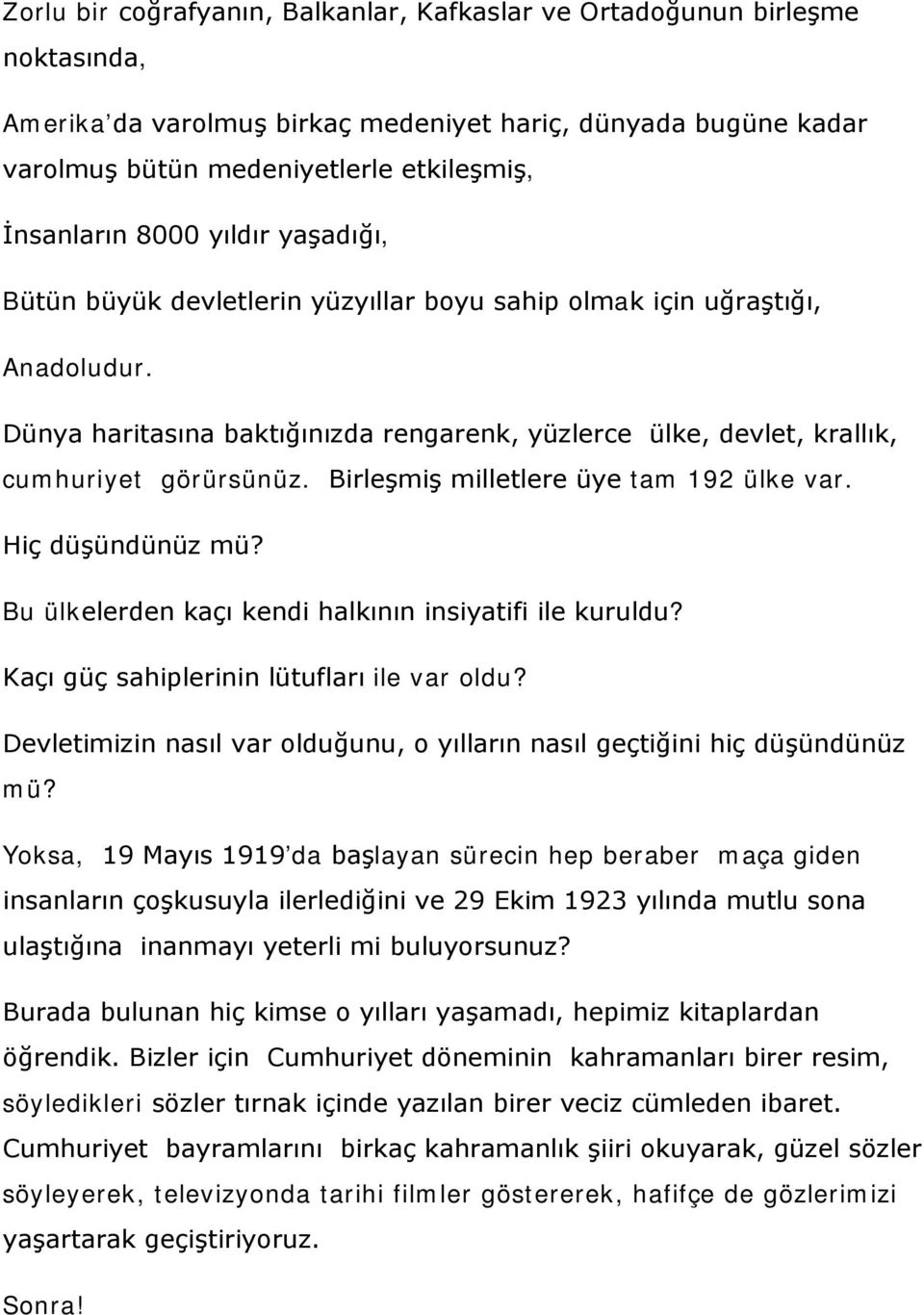 Zorlu bir coğrafyanın, Balkanlar, Kafkaslar ve Ortadoğunun birleşme noktasında,

Amerika'da varolmuş birkaç medeniyet hariç, dünyada bugüne kadar varolmuş bütün medeniyetlerle etkileşmiş,

İnsanların 8000 yıldır yaşadığı,

Bütün büyük devletlerin yüzyıllar boyu sahip olmak için uğraştığı,

Anadoludur.

Dünya haritasına baktığınızda rengarenk, yüzlerce ülke, devlet, krallık, cumhuriyet görürsünüz. Birleşmiş milletlere üye tam 192 ülke var.

Hiç düşündünüz mü?

Bu ülkelerden kaçı kendi halkının insiyatifi ile kuruldu?

Kaçı güç sahiplerinin lütufları ile var oldu?

Devletimizin nasıl var olduğunu, o yılların nasıl geçtiğini hiç düşündünüz mü?

Yoksa, 19 Mayıs 1919'da başlayan sürecin hep beraber maça giden insanların çoşkusuyla ilerlediğini ve 29 Ekim 1923 yılında mutlu sona ulaştığına inanmayı yeterli mi buluyorsunuz?

Burada bulunan hiç kimse o yılları yaşamadı, hepimiz kitaplardan öğrendik. Bizler için Cumhuriyet döneminin kahramanları birer resim, söyledikleri sözler tırnak içinde yazılan birer veciz cümleden ibaret. Cumhuriyet bayramlarını birkaç kahramanlık şiiri okuyarak, güzel sözler söyleyerek, televizyonda tarihi filmler göstererek, hafifçe de gözlerimizi yaşartarak geçiştiriyoruz.

Sonra!